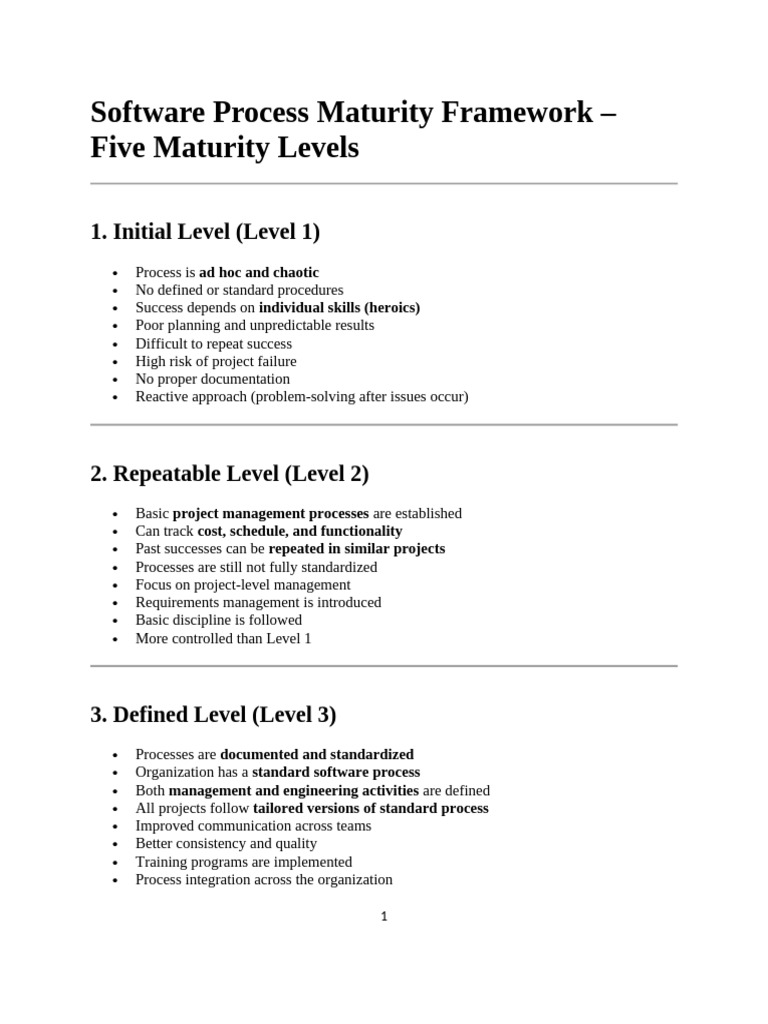 Software Process Maturity Framework – Five Maturity Levels

1. Initial Level (Level 1)

• Process is ad hoc and chaotic
• No defined or standard procedures
• Success depends on individual skills (heroics)
• Poor planning and unpredictable results
• Difficult to repeat success
• High risk of project failure
• No proper documentation
• Reactive approach (problem-solving after issues occur)

2. Repeatable Level (Level 2)

• Basic project management processes are established
• Can track cost, schedule, and functionality
• Past successes can be repeated in similar projects
• Processes are still not fully standardized
• Focus on project-level management
• Requirements management is introduced
• Basic discipline is followed
• More controlled than Level 1

3. Defined Level (Level 3)

• Processes are documented and standardized
• Organization has a standard software process
• Both management and engineering activities are defined
• All projects follow tailored versions of standard process
• Improved communication across teams
• Better consistency and quality
• Training programs are implemented
• Process integration across the organization

1